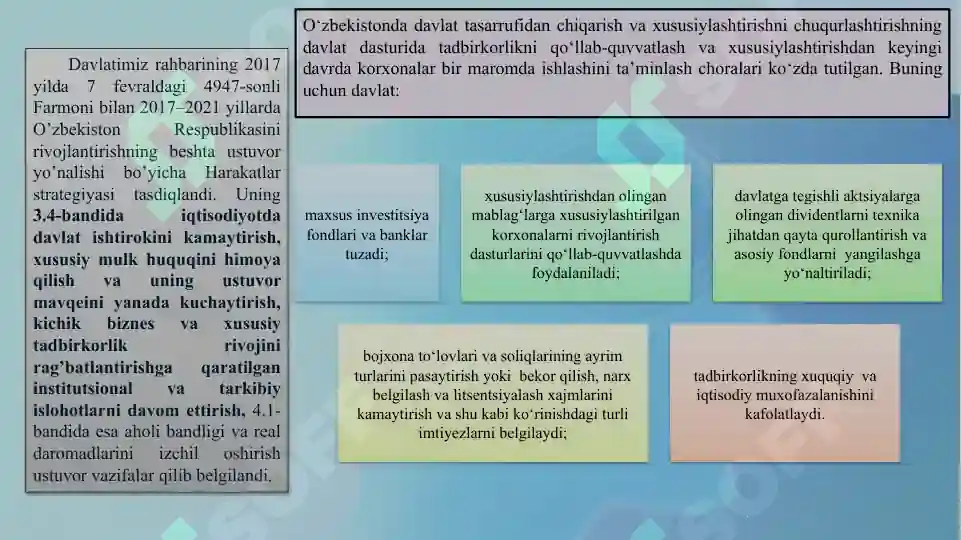 Davlatimiz rahbarining 2017 yilda 7 fevraldagi 4947-sonli Farmoni bilan 2017–2021 yillarda O'zbekiston Respublikasini rivojlantirishning beshta ustuvor yo'nalishi bo'yicha Harakatlar strategiyasi tasdiqlandi. Uning 3.4-bandida iqtisodiyotda davlat ishtirokini kamaytirish, xususiy mulk huquqini himoya qilish va uning ustuvor mavqeini yanada kuchaytirish, kichik biznes va xususiy tadbirkorlik rivojini rag'batlantirishga qaratilgan institutsional va tarkibiy islohotlarni davom ettirish, 4.1-bandida esa aholi bandligi va real daromadlarini izchil oshirish ustuvor vazifalar qilib belgilandi.

O'zbekistonda davlat tasarrufidan chiqarish va xususiylashtirishni chuqurlashtirishning davlat dasturida tadbirkorlikni qo'llab-quvvatlash va xususiylashtirishdan keyingi davrda korxonalar bir maromda ishlashini ta'minlash choralari ko'zda tutilgan. Buning uchun davlat:

maxsus investitsiya fondlari va banklar tuzadi;

xususiylashtirishdan olingan mablag'larga xususiylashtirilgan korxonalarni rivojlantirish dasturlarini qo'llab-quvvatlashda foydalaniladi;

davlatga tegishli aktsiyalarga olingan dividentlarni texnika jihatdan qayta qurollantirish va asosiy fondlarni yangilashga yo'naltiriladi;

bojxona to'lovlari va soliqlarining ayrim turlarini pasaytirish yoki bekor qilish, narx belgilash va litsentsiyalash xajmlarini kamaytirish va shu kabi ko'rinishdagi turli imtiyezlarni belgilaydi;

tadbirkorlikning xuquqiy va iqtisodiy muxofazalanishini kafolatlaydi.